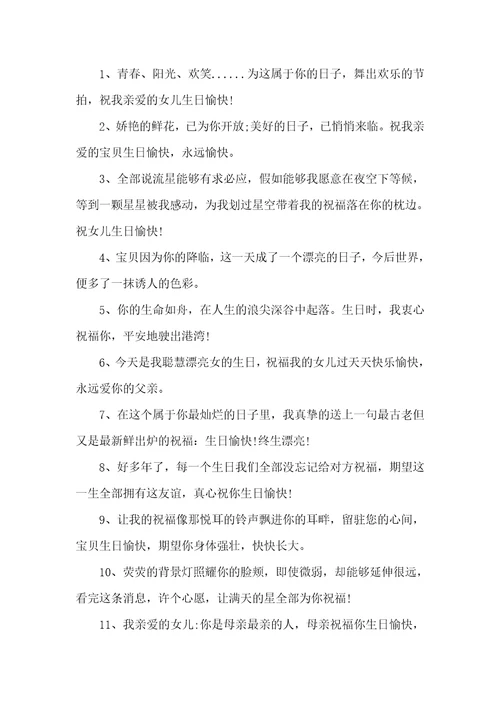 1、青春、阳光、欢笑......为这属于你的日子，舞出欢乐的节拍，祝我亲爱的女儿生日愉快!

2、娇艳的鲜花，已为你开放;美好的日子，已悄悄来临。祝我亲爱的宝贝生日愉快，永远愉快。

3、全部说流星能够有求必应，假如能够我愿意在夜空下等候，等到一颗星星被我感动，为我划过星空带着我的祝福落在你的枕边。祝女儿生日愉快!

4、宝贝因为你的降临，这一天成了一个漂亮的日子，今后世界，便多了一抹诱人的色彩。

5、你的生命如舟，在人生的浪尖深谷中起落。生日时，我衷心祝福你，平安地驶出港湾!

6、今天是我聪慧漂亮女的生日，祝福我的女儿过天天快乐愉快，永远爱你的父亲。

7、在这个属于你最灿烂的日子里，我真挚的送上一句最古老但又是最新鲜出炉的祝福：生日愉快!终生漂亮!

8、好多年了，每一个生日我们全部没忘记给对方祝福，期望这一生全部拥有这友谊，真心祝你生日愉快!

9、让我的祝福像那悦耳的铃声飘进你的耳畔，留驻您的心间，宝贝生日愉快，期望你身体强壮，快快长大。

10、荧荧的背景灯照耀你的脸颊，即使微弱，却能够延伸很远，看完这条消息，许个心愿，让满天的星全部为你祝福!

11、我亲爱的女儿:你是母亲最亲的人，母亲祝福你生日愉快，